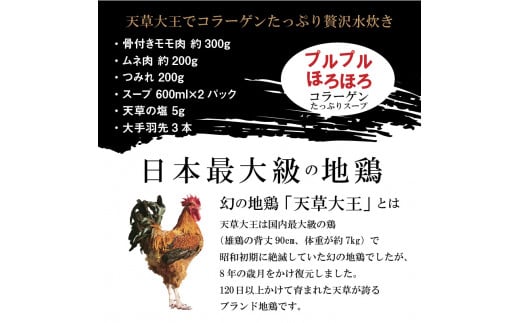 天草大王でコラーゲンたっぷり贅沢水炊き

・骨付きモモ肉 約 300g
・ムネ肉 約 200g
・つみれ 200g
・スープ 600ml×2 パック
・天草の塩 5g
・大手羽先 3 本

プルプル
ほろほろ
コラーゲン
たっぷりスープ

日本最大級の地鶏

幻の地鶏「天草大王」とは

天草大王は国内最大級の鶏
（雄鶏の背丈 90cm、体重が約 7kg）で
昭和初期に絶滅していた幻の地鶏でしたが、
8 年の歳月をかけ復元しました。
120 日以上かけて育まれた天草が誇る
ブランド地鶏です。